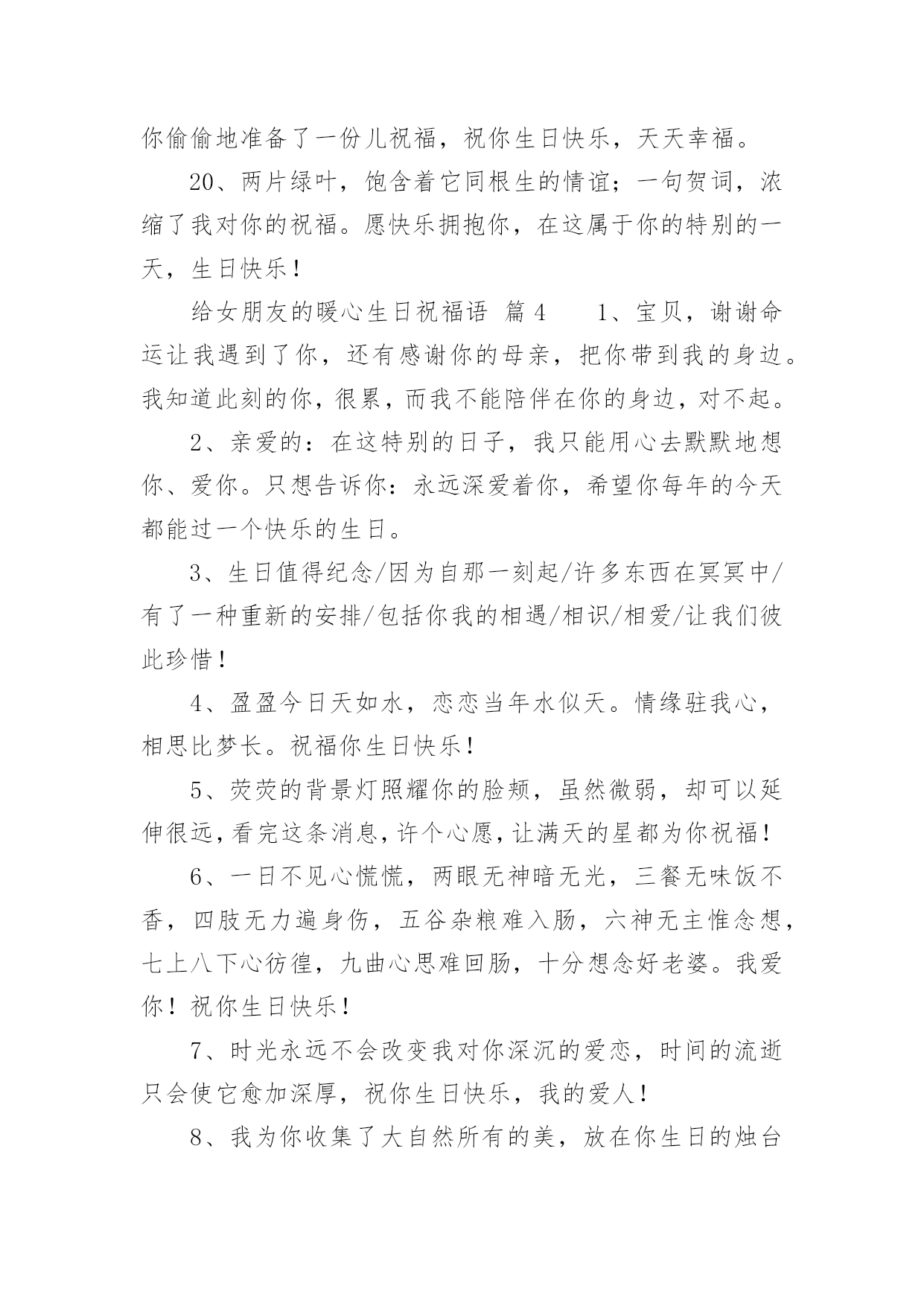 你偷偷地准备了一份儿祝福，祝你生日快乐，天天幸福。

20、两片绿叶，饱含着它同根生的情谊；一句贺词，浓缩了我对你的祝福。愿快乐拥抱你，在这属于你的特别的一天，生日快乐！

给女朋友的暖心生日祝福语 篇4 1、宝贝，谢谢命运让我遇到了你，还有感谢你的母亲，把你带到我的身边。我知道此刻的你，很累，而我不能陪伴在你的身边，对不起。

2、亲爱的：在这特别的日子，我只能用心去默默地想你、爱你。只想告诉你：永远深爱着你，希望你每年的今天都能过一个快乐的生日。

3、生日值得纪念/因为自那一刻起/许多东西在冥冥中/有了一种重新的安排/包括你我的相遇/相识/相爱/让我们彼此珍惜！

4、盈盈今日天如水，恋恋当年水似天。情缘驻我心，相思比梦长。祝福你生日快乐！

5、荧荧的背景灯照耀你的脸颊，虽然微弱，却可以延伸很远，看完这条消息，许个心愿，让满天的星都为你祝福！

6、一日不见心慌慌，两眼无神暗无光，三餐无味饭不香，四肢无力遍身伤，五谷杂粮难入肠，六神无主惟念想，七上八下心彷徨，九曲心思难回肠，十分想念好老婆。我爱你！祝你生日快乐！

7、时光永远不会改变我对你深沉的爱恋，时间的流逝只会使它愈加深厚，祝你生日快乐，我的爱人！

8、我为你收集了大自然所有的美，放在你生日的烛台